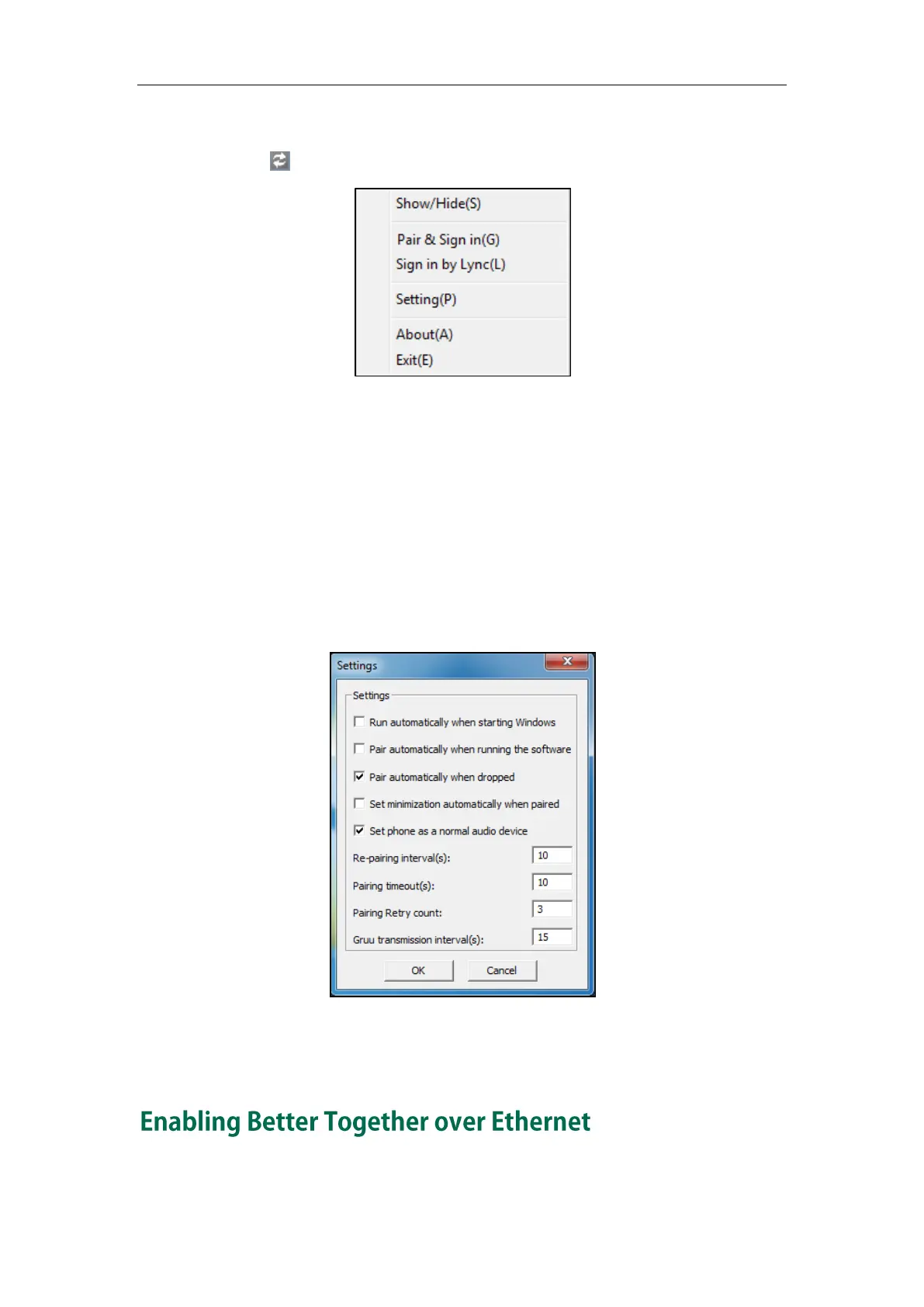 Show/Hide(S)

Pair & Sign in(G)
Sign in by Lync(L)

Setting(P)

About(A)
Exit(E)

Settings

Settings

Run automatically when starting Windows

Pair automatically when running the software

Pair automatically when dropped

Set minimization automatically when paired

Set phone as a normal audio device

Re-pairing interval(s): 10

Pairing timeout(s): 10

Pairing Retry count: 3

Gruu transmission interval(s): 15

OK Cancel

Enabling Better Together over Ethernet